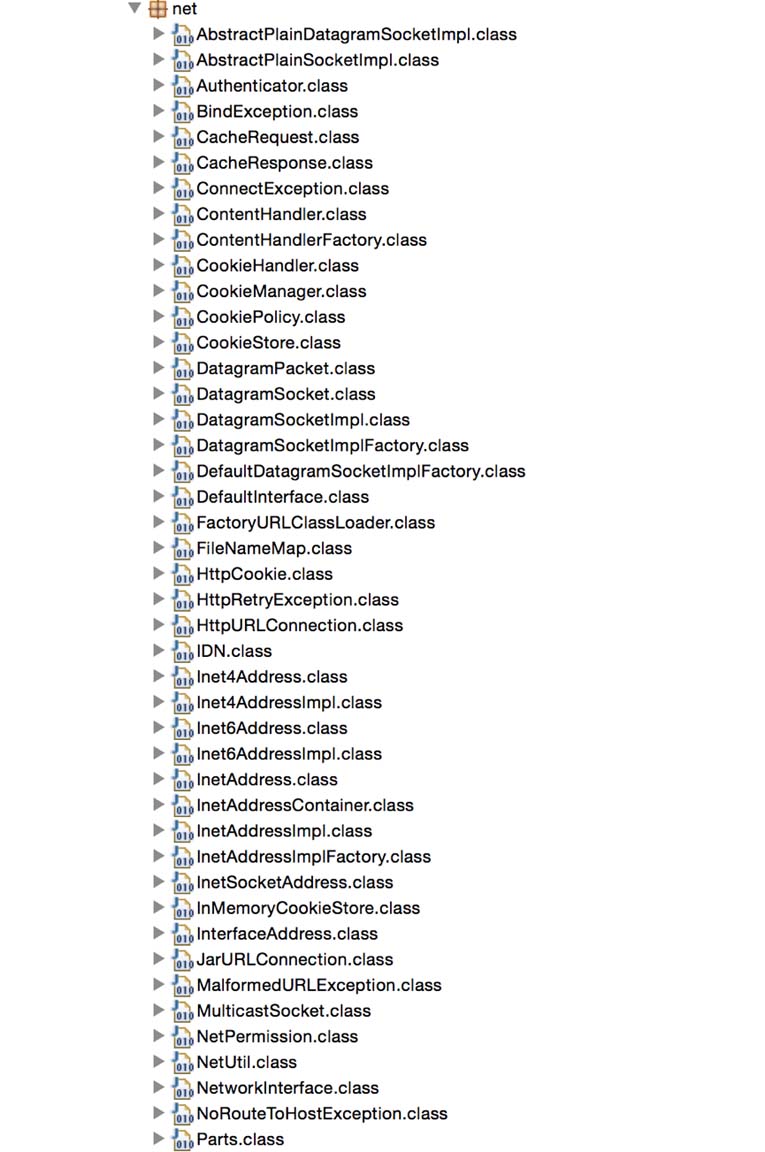 net
AbstractPlainDatagramSocketImpl.class
AbstractPlainSocketImpl.class
Authenticator.class
BindException.class
CacheRequest.class
CacheResponse.class
ConnectException.class
ContentHandler.class
ContentHandlerFactory.class
CookieHandler.class
CookieManager.class
CookiePolicy.class
CookieStore.class
DatagramPacket.class
DatagramSocket.class
DatagramSocketImpl.class
DatagramSocketImplFactory.class
DefaultDatagramSocketImplFactory.class
DefaultInterface.class
FactoryURLClassLoader.class
FileNameMap.class
HttpCookie.class
HttpRetryException.class
HttpURLConnection.class
IDN.class
Inet4Address.class
Inet4AddressImpl.class
Inet6Address.class
Inet6AddressImpl.class
InetAddress.class
InetAddressContainer.class
InetAddressImpl.class
InetAddressImplFactory.class
InetSocketAddress.class
InMemoryCookieStore.class
InterfaceAddress.class
JarURLConnection.class
MalformedURLException.class
MulticastSocket.class
NetPermission.class
NetUtil.class
NetworkInterface.class
NoRouteToHostException.class
Parts.class